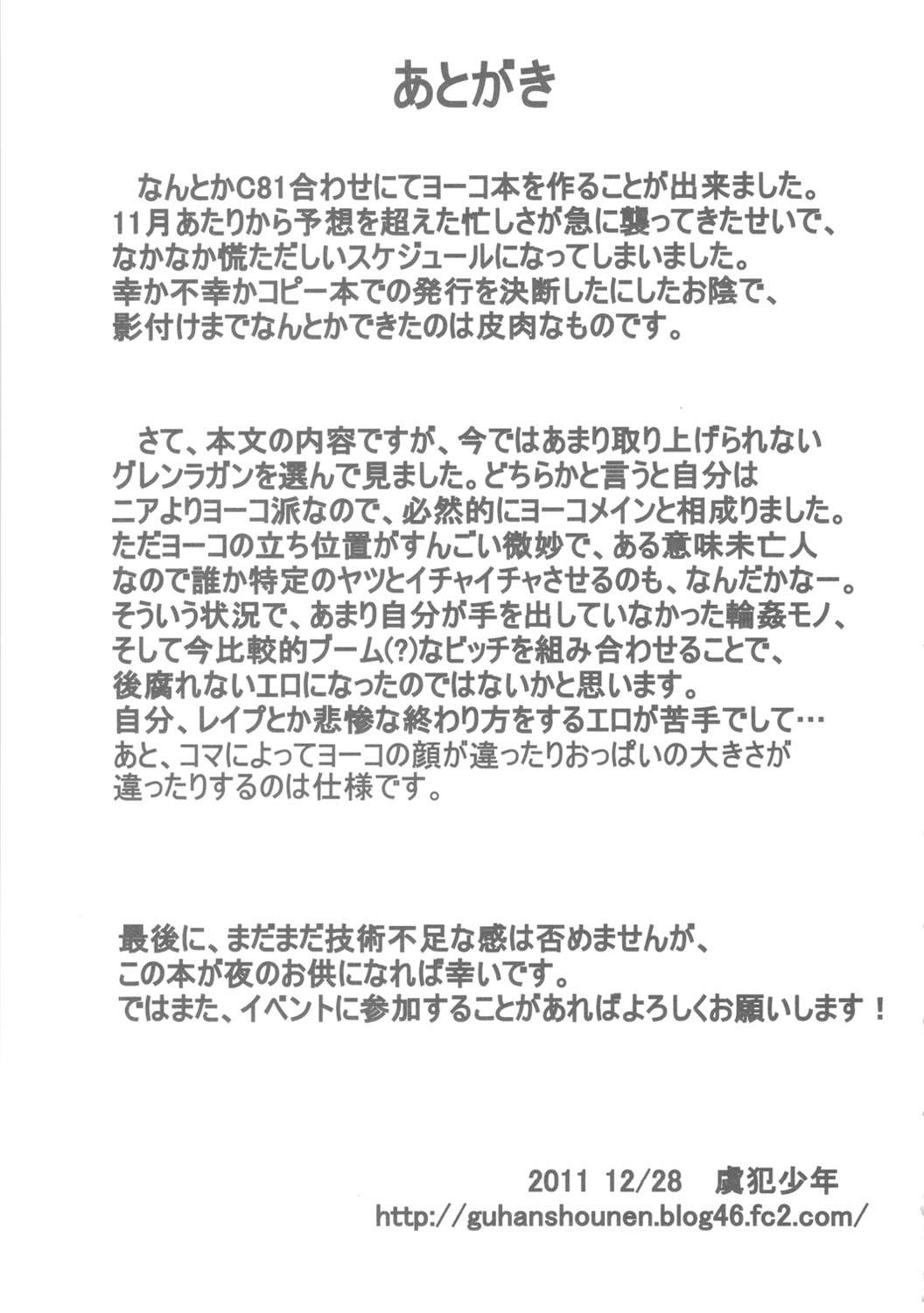 あとがき

なんとかC81合わせにてヨーコ本を作ることが出来ました。11月あたりから予想を超えた忙しさが急に襲ってきたせいで、なかなか慌ただしいスケジュールになってしまいました。幸か不幸かコピー本での発行を決断したにしたお陰で、影付けまでなんとかできたのは皮肉なものです。

さて、本文の内容ですが、今ではあまり取り上げられないグレンラガンを選んで見ました。どちらかと言うと自分はニアよりヨーコ派なので、必然的にヨーコメインと相成りました。ただヨーコの立ち位置がすんごい微妙で、ある意味未亡人なので誰か特定のヤツとイチャイチャさせるのも、なんだかなー。そういう状況で、あまり自分が手を出していなかった輪姦モノ、そして今比較的ブーム(?)なビッチを組み合わせることで、後腐れないエロになったのではないかと思います。自分、レイプとか悲惨な終わり方をするエロが苦手でして…あと、コマによってヨーコの顔が違ったりおっぱいの大きさが違ったりするのは仕様です。

最後に、まだまだ技術不足な感は否めませんが、この本が夜のお供になれば幸いです。ではまた、イベントに参加することがあればよろしくお願いします！

2011 12/28 虞犯少年
http://guhanshounen.blog46.fc2.com/